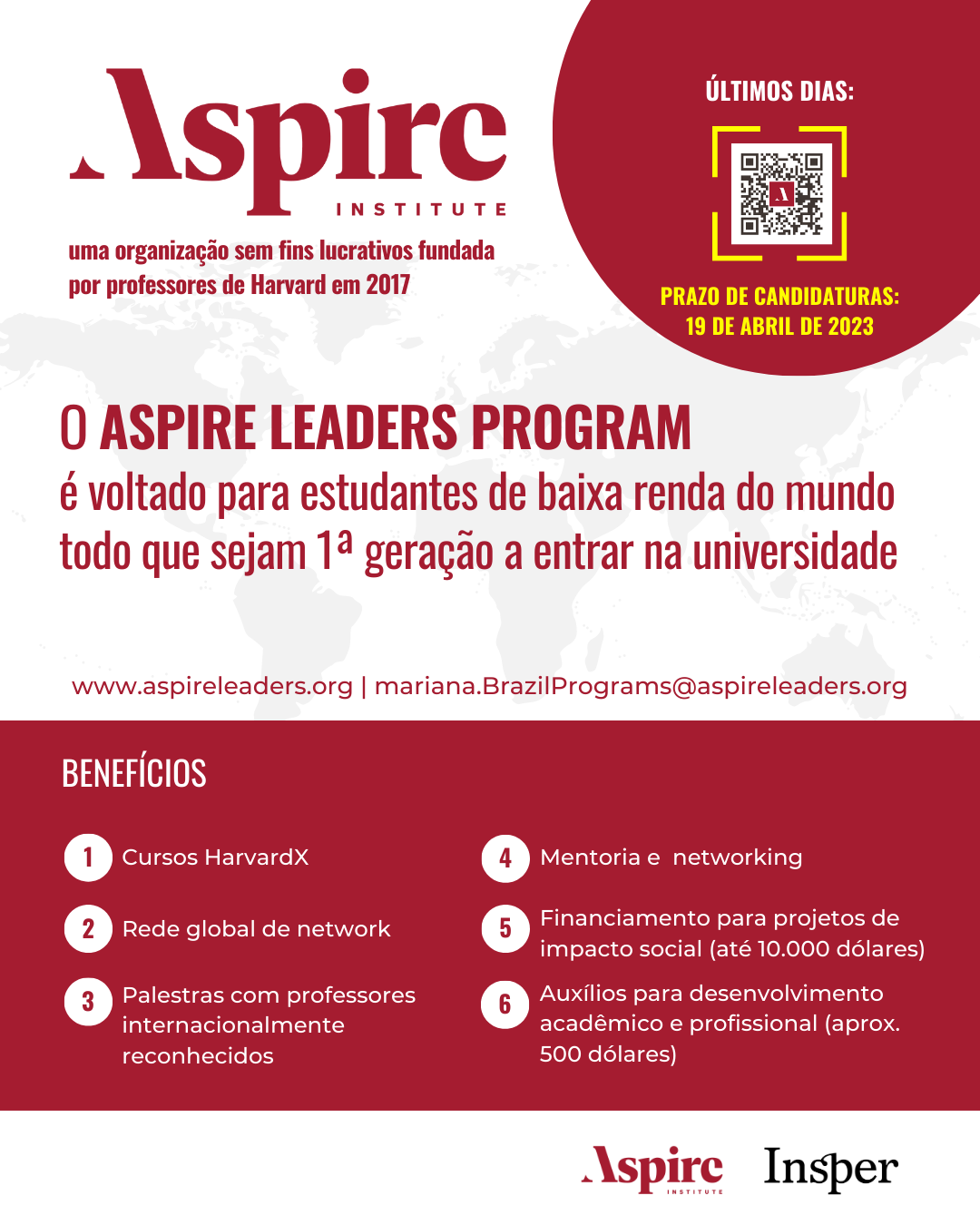 Aspire
INSTITUTE

uma organização sem fins lucrativos fundada por professores de Harvard em 2017

ÚLTIMOS DIAS:

PRAZO DE CANDIDATURAS: 19 DE ABRIL DE 2023

O ASPIRE LEADERS PROGRAM
é voltado para estudantes de baixa renda do mundo todo que sejam 1ª geração a entrar na universidade

www.aspireleaders.org | mariana.BrazilPrograms@aspireleaders.org

BENEFÍCIOS

1 Cursos HarvardX

2 Rede global de network

3 Palestras com professores internacionalmente reconhecidos

4 Mentoria e networking

5 Financiamento para projetos de impacto social (até 10.000 dólares)

6 Auxílios para desenvolvimento acadêmico e profissional (aprox. 500 dólares)

Aspire INSTITUTE Insper